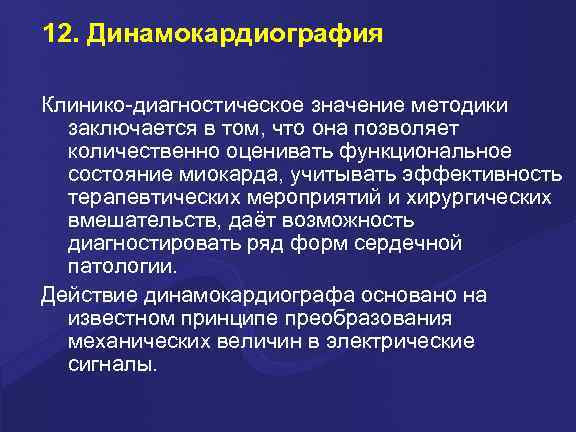 12. Динамокардиография

Клинико-диагностическое значение методики заключается в том, что она позволяет количественно оценивать функциональное состояние миокарда, учитывать эффективность терапевтических мероприятий и хирургических вмешательств, даёт возможность диагностировать ряд форм сердечной патологии.

Действие динамокардиографа основано на известном принципе преобразования механических величин в электрические сигналы.